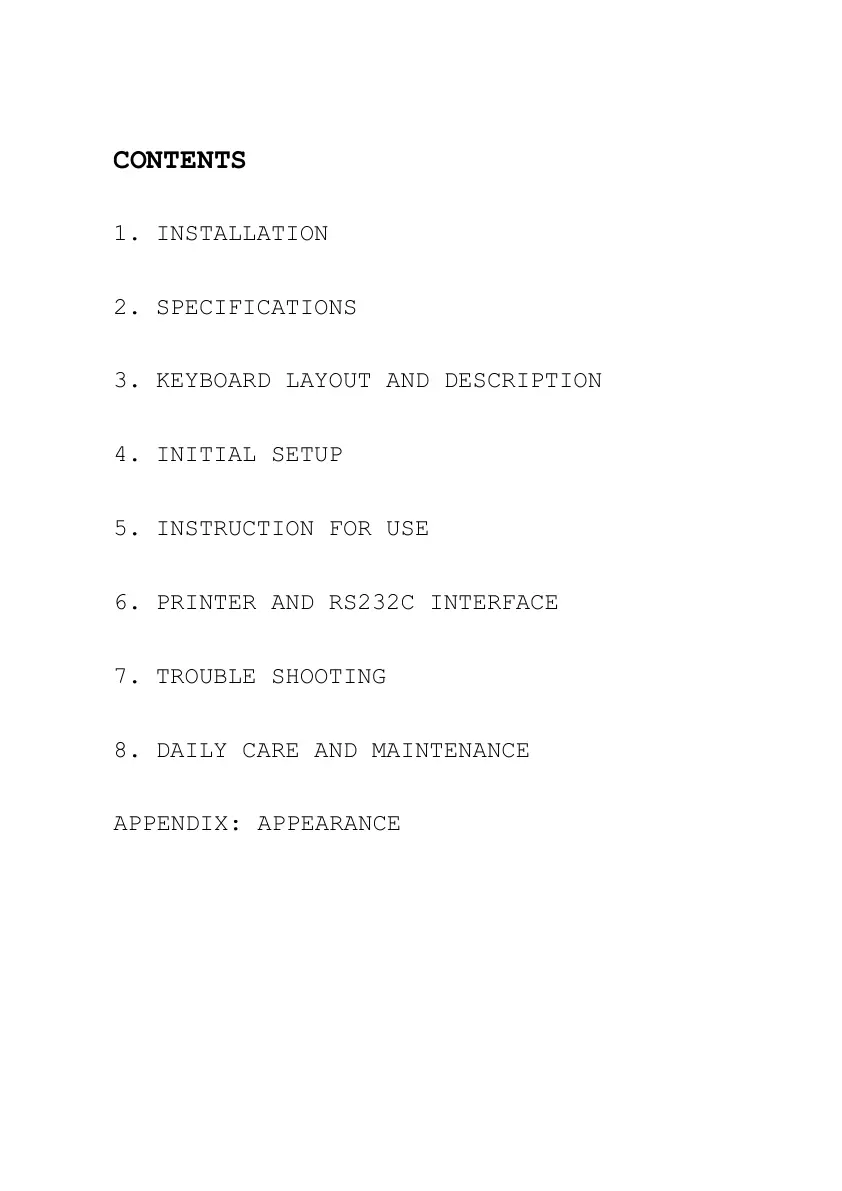 CONTENTS

1. INSTALLATION

2. SPECIFICATIONS

3. KEYBOARD LAYOUT AND DESCRIPTION

4. INITIAL SETUP

5. INSTRUCTION FOR USE

6. PRINTER AND RS232C INTERFACE

7. TROUBLE SHOOTING

8. DAILY CARE AND MAINTENANCE

APPENDIX: APPEARANCE